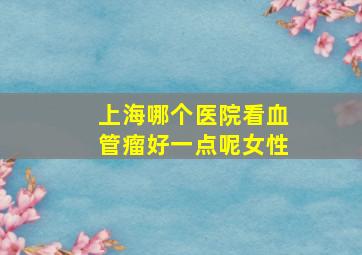 上海哪个医院看血管瘤好一点呢女性